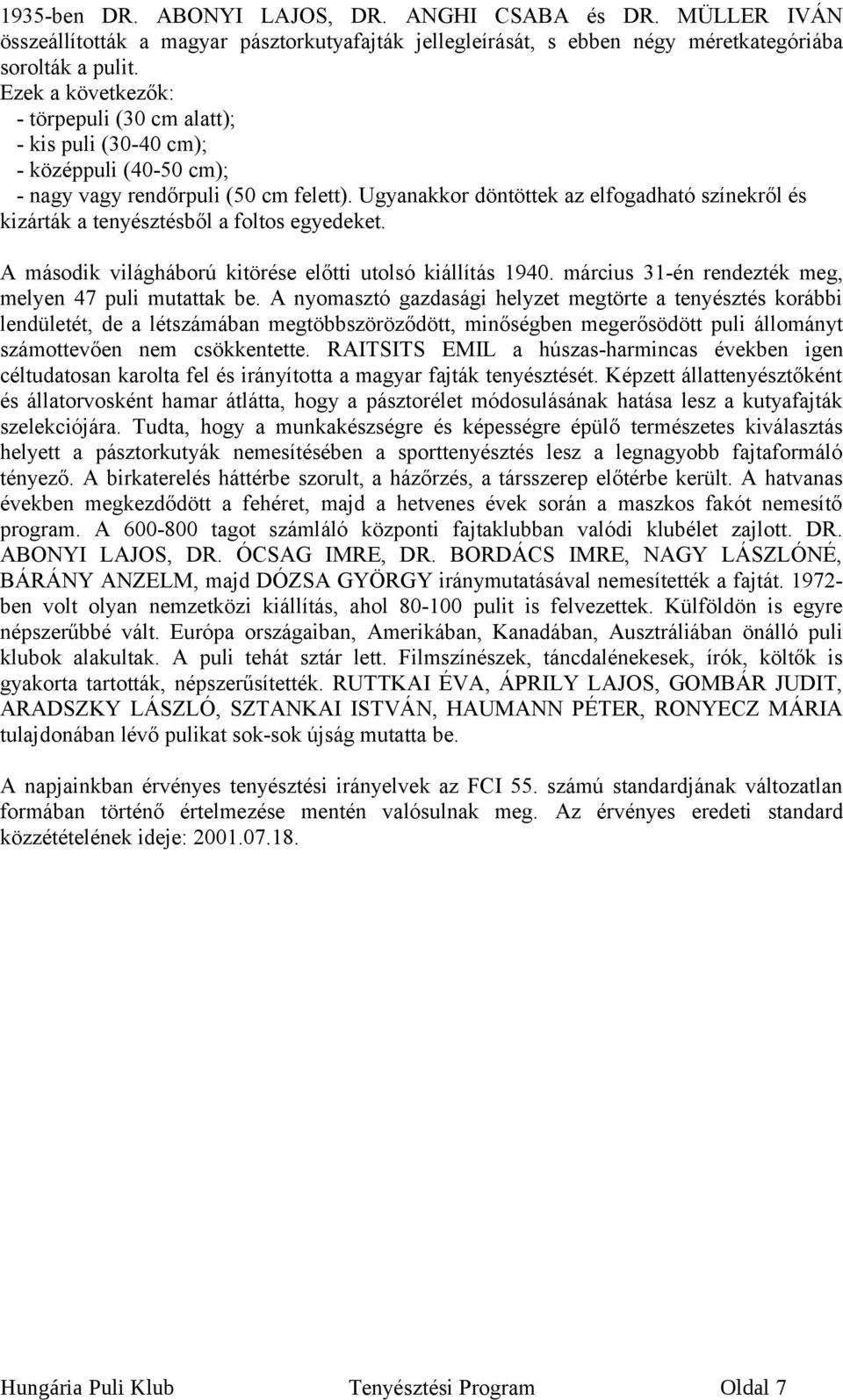 1935-ben DR. ABONYI LAJOS, DR. ANGHI CSABA és DR. MÜLLER IVÁN összeállították a magyar pásztorkutyafajták jellegleírását, s ebben négy méretkategóriába sorolták a pulit.
Ezek a következők:
- törpepuli (30 cm alatt);
- kis puli (30-40 cm);
- középpuli (40-50 cm);
- nagy vagy rendőrpuli (50 cm felett). Ugyanakkor döntöttek az elfogadható színekről és kizárták a tenyésztésből a foltos egyedeket.

A második világháború kitörése előtti utolsó kiállítás 1940. március 31-én rendezték meg, melyen 47 puli mutattak be. A nyomasztó gazdasági helyzet megtörte a tenyésztés korábbi lendületét, de a létszámában megtöbbszöröződött, minőségben megerősödött puli állományt számottevően nem csökkentette. RAITSITS EMIL a húszas-harmincas években igen céltudatosan karolta fel és irányította a magyar fajták tenyésztését. Képzett állattenyésztőként és állatorvosként hamar átlátta, hogy a pásztorélet módosulásának hatása lesz a kutyafajták szelekciójára. Tudta, hogy a munkakészségre és képességre épülő természetes kiválasztás helyett a pásztorkutyák nemesítésében a sporttenyésztés lesz a legnagyobb fajtaformáló tényező. A birkaterelés háttérbe szorult, a házőrzés, a társszerep előtérbe került. A hatvanas években megkezdődött a fehéret, majd a hetvenes évek során a maszkos fakót nemesítő program. A 600-800 tagot számláló központi fajtaklubban valódi klubélet zajlott. DR. ABONYI LAJOS, DR. ÓCSAG IMRE, DR. BORDÁCS IMRE, NAGY LÁSZLÓNÉ, BÁRÁNY ANZELM, majd DÓZSA GYÖRGY iránymutatásával nemesítették a fajtát. 1972-ben volt olyan nemzetközi kiállítás, ahol 80-100 pulit is felvezettek. Külföldön is egyre népszerűbbé vált. Európa országaiban, Amerikában, Kanadában, Ausztráliában önálló puli klubok alakultak. A puli tehát sztár lett. Filmszínészek, táncdalénekesek, írók, költők is gyakorta tartották, népszerűsítették. RUTTKAI ÉVA, ÁPRILY LAJOS, GOMBÁR JUDIT, ARADSZKY LÁSZLÓ, SZTANKAI ISTVÁN, HAUMANN PÉTER, RONYECZ MÁRIA tulajdonában lévő pulikat sok-sok újság mutatta be.

A napjainkban érvényes tenyésztési irányelvek az FCI 55. számú standardjának változatlan formában történő értelmezése mentén valósulnak meg. Az érvényes eredeti standard közzétételének ideje: 2001.07.18.

Hungária Puli Klub Tenyésztési Program Oldal 7